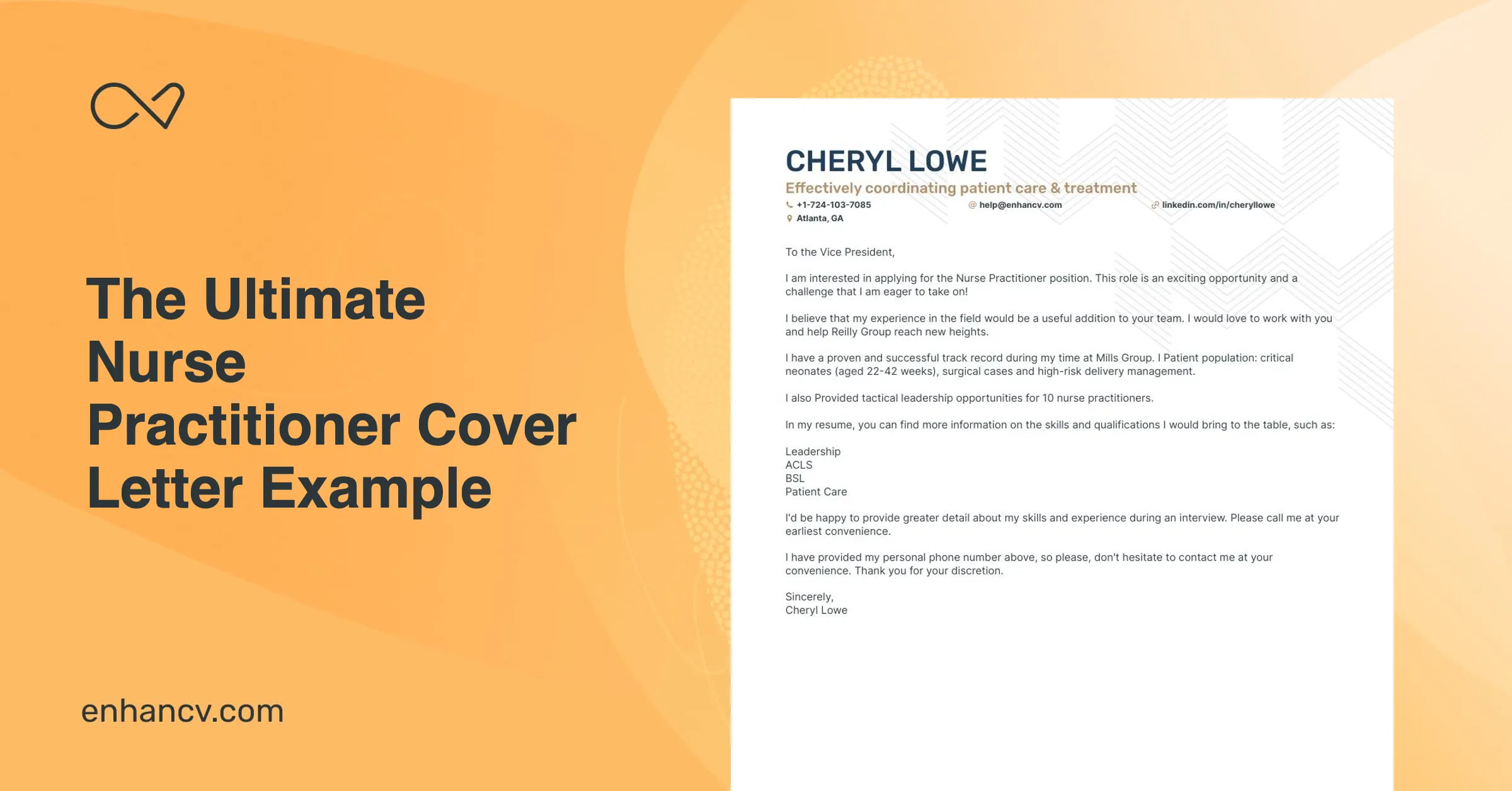 The Ultimate Nurse Practitioner Cover Letter Example

enhancv.com

CHERYL LOWE

Effectively coordinating patient care & treatment

+1-724-103-7085
help@enhancv.com
linkedin.com/in/cheryllowe
Atlanta, GA

To the Vice President,

I am interested in applying for the Nurse Practitioner position. This role is an exciting opportunity and a challenge that I am eager to take on!

I believe that my experience in the field would be a useful addition to your team. I would love to work with you and help Reilly Group reach new heights.

I have a proven and successful track record during my time at Mills Group. I Patient population: critical neonates (aged 22-42 weeks), surgical cases and high-risk delivery management.

I also Provided tactical leadership opportunities for 10 nurse practitioners.

In my resume, you can find more information on the skills and qualifications I would bring to the table, such as:

Leadership
ACLS
BSL
Patient Care

I'd be happy to provide greater detail about my skills and experience during an interview. Please call me at your earliest convenience.

I have provided my personal phone number above, so please, don't hesitate to contact me at your convenience. Thank you for your discretion.

Sincerely,
Cheryl Lowe